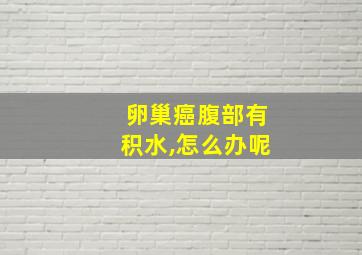 卵巢癌腹部有积水,怎么办呢